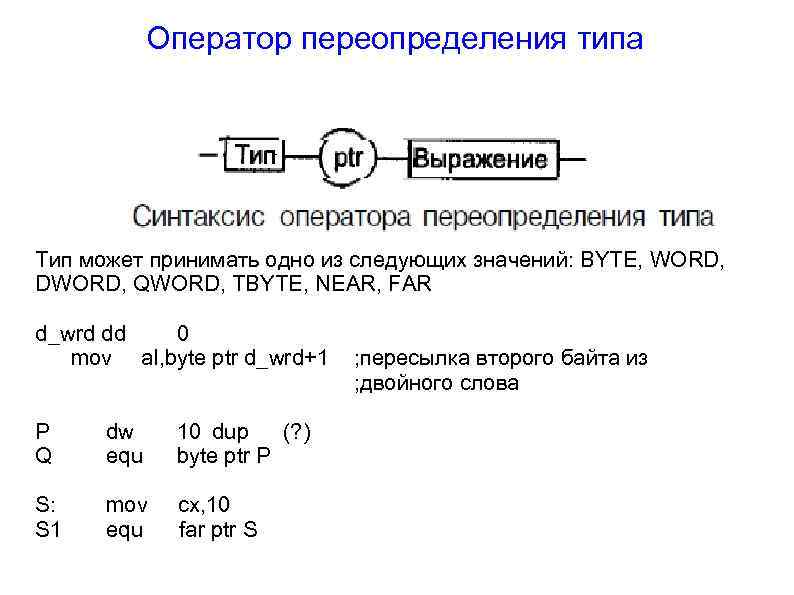 Оператор переопределения типа

Тип

ptr

Выражение

Синтаксис оператора переопределения типа

Тип может принимать одно из следующих значений: BYTE, WORD, DWORD, QWORD, TBYTE, NEAR, FAR

d_wrd dd 0
mov al,byte ptr d_wrd+1 ;пересылка второго байта из
;двойного слова

P dw 10 dup (?)
Q equ byte ptr P

S: mov cx,10
S1 equ far ptr S